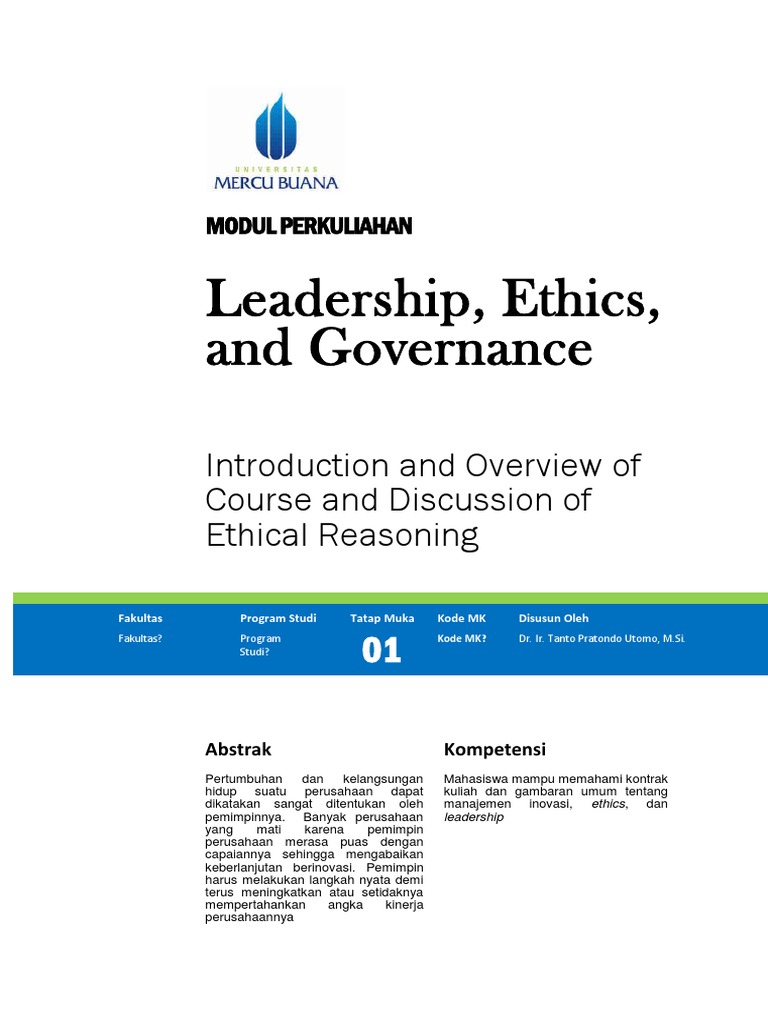 UNIVERSITAS
MERCU BUANA

MODUL PERKULIAHAN

Leadership, Ethics, and Governance

Introduction and Overview of Course and Discussion of Ethical Reasoning

| Fakultas | Program Studi | Tatap Muka | Kode MK | Disusun Oleh |
|---|---|---|---|---|
| Fakultas? | Program Studi? | 01 | Kode MK? | Dr. Ir. Tanto Pratondo Utomo, M.Si. |

Abstrak

Pertumbuhan dan kelangsungan hidup suatu perusahaan dapat dikatakan sangat ditentukan oleh pemimpinnya. Banyak perusahaan yang mati karena pemimpin perusahaan merasa puas dengan capaiannya sehingga mengabaikan keberlanjutan berinovasi. Pemimpin harus melakukan langkah nyata demi terus meningkatkan atau setidaknya mempertahankan angka kinerja perusahaannya

Kompetensi

Mahasiswa mampu memahami kontrak kuliah dan gambaran umum tentang manajemen inovasi, ethics, dan leadership